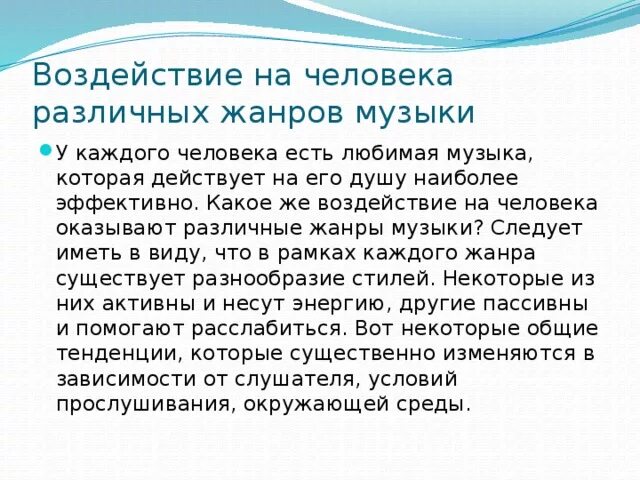 Воздействие на человека различных жанров музыки

У каждого человека есть любимая музыка, которая действует на его душу наиболее эффективно. Какое же воздействие на человека оказывают различные жанры музыки? Следует иметь в виду, что в рамках каждого жанра существует разнообразие стилей. Некоторые из них активны и несут энергию, другие пассивны и помогают расслабиться. Вот некоторые общие тенденции, которые существенно изменяются в зависимости от слушателя, условий прослушивания, окружающей среды.